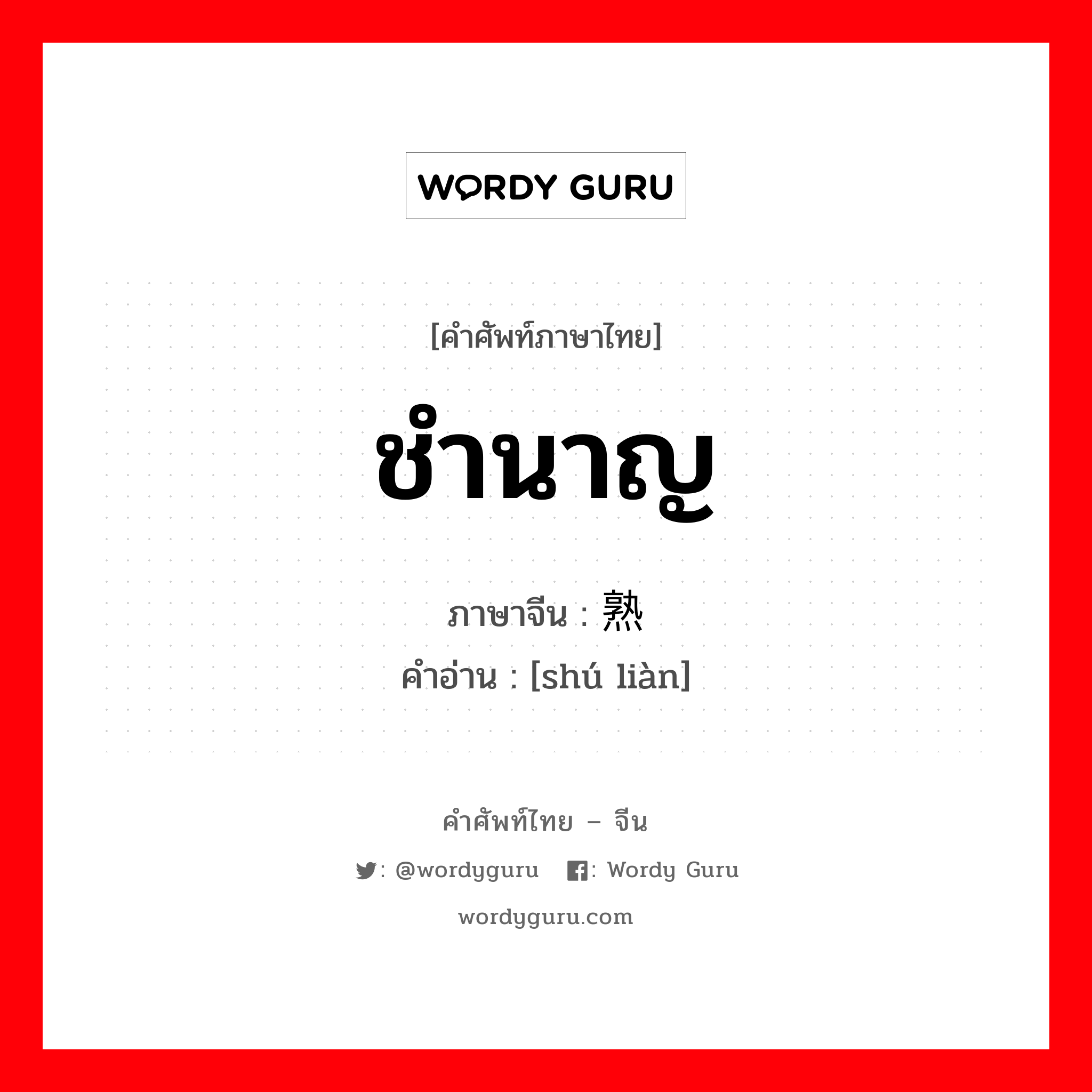 WORDY GURU

[คำศัพท์ภาษาไทย]

ชำนาญ

ภาษาจีน : 熟

คำอ่าน : [shú liàn]

คำศัพท์ไทย – จีน

: @wordyguru : Wordy Guru

wordyguru.com